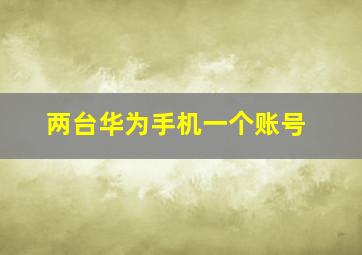 两台华为手机一个账号